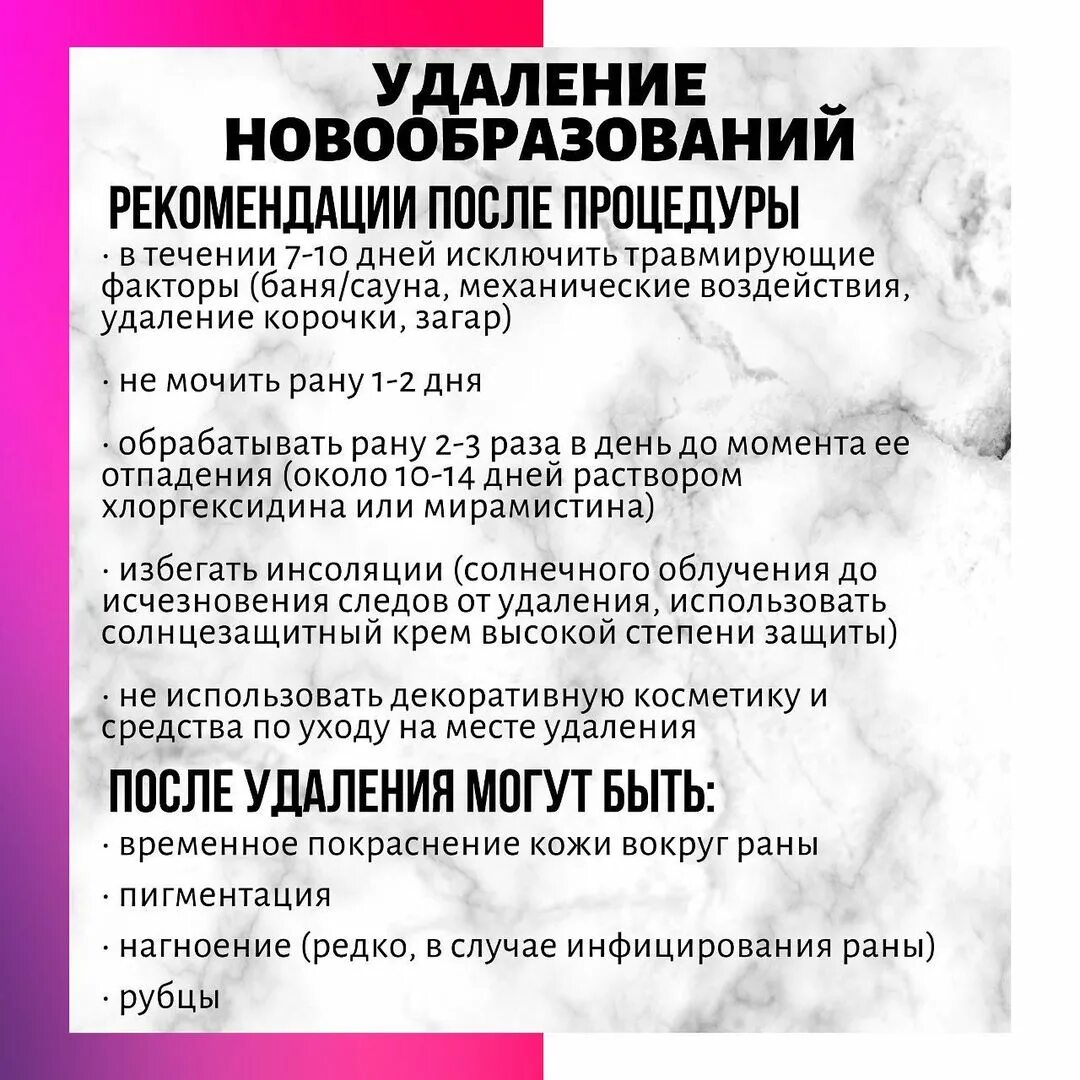 УДАЛЕНИЕ НОВООБРАЗОВАНИЙ

РЕКОМЕНДАЦИИ ПОСЛЕ ПРОЦЕДУРЫ

· в течении 7-10 дней исключить травмирующие факторы (баня/сауна, механические воздействия, удаление корочки, загар)

· не мочить рану 1-2 дня

· обрабатывать рану 2-3 раза в день до момента ее отпадения (около 10-14 дней раствором хлоргексидина или мирамистина)

· избегать инсоляции (солнечного облучения до исчезновения следов от удаления, использовать солнцезащитный крем высокой степени защиты)

· не использовать декоративную косметику и средства по уходу на месте удаления

ПОСЛЕ УДАЛЕНИЯ МОГУТ БЫТЬ:

· временное покраснение кожи вокруг раны

· пигментация

· нагноение (редко, в случае инфицирования раны)

· рубцы